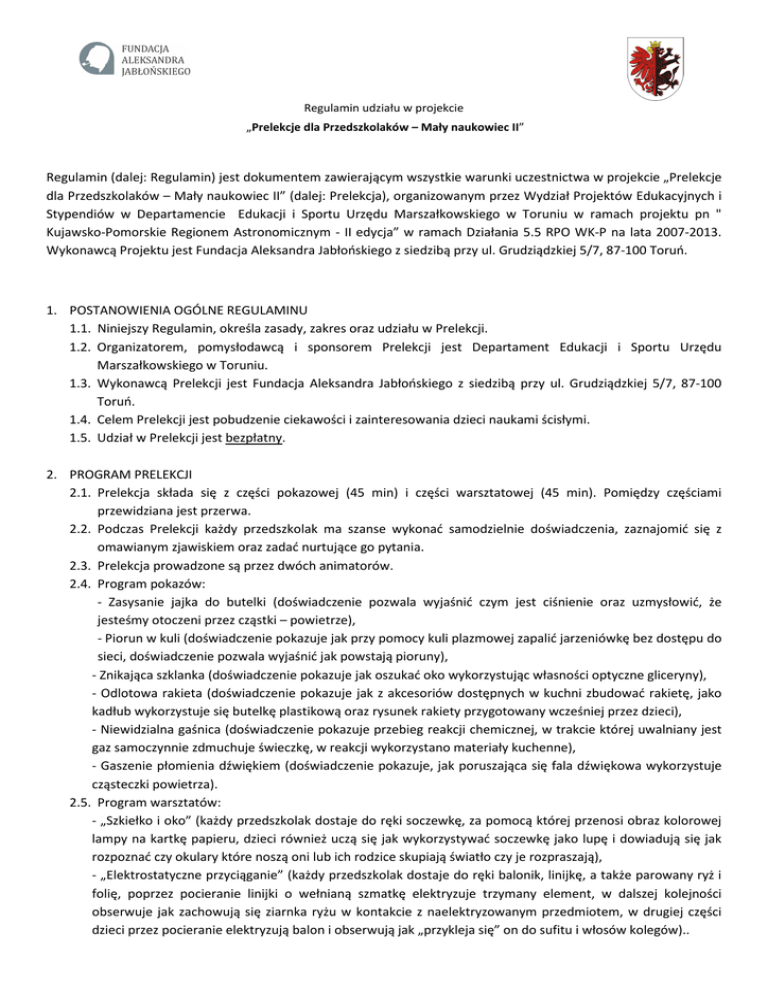 FUNDACJA
ALEKSANDRA
JABŁOŃSKIEGO

Regulamin udziału w projekcie
„Prelekcje dla Przedszkolaków – Mały naukowiec II"

Regulamin (dalej: Regulamin) jest dokumentem zawierającym wszystkie warunki uczestnictwa w projekcie „Prelekcje dla Przedszkolaków – Mały naukowiec II" (dalej: Prelekcja), organizowanym przez Wydział Projektów Edukacyjnych i Stypendiów w Departamencie Edukacji i Sportu Urzędu Marszałkowskiego w Toruniu w ramach projektu pn " Kujawsko-Pomorskie Regionem Astronomicznym - II edycja" w ramach Działania 5.5 RPO WK-P na lata 2007-2013. Wykonawcą Projektu jest Fundacja Aleksandra Jabłońskiego z siedzibą przy ul. Grudziądzkiej 5/7, 87-100 Toruń.

1. POSTANOWIENIA OGÓLNE REGULAMINU
1.1. Niniejszy Regulamin, określa zasady, zakres oraz udziału w Prelekcji.
1.2. Organizatorem, pomysłodawcą i sponsorem Prelekcji jest Departament Edukacji i Sportu Urzędu Marszałkowskiego w Toruniu.
1.3. Wykonawcą Prelekcji jest Fundacja Aleksandra Jabłońskiego z siedzibą przy ul. Grudziądzkiej 5/7, 87-100 Toruń.
1.4. Celem Prelekcji jest pobudzenie ciekawości i zainteresowania dzieci naukami ścisłymi.
1.5. Udział w Prelekcji jest bezpłatny.

2. PROGRAM PRELEKCJI
2.1. Prelekcja składa się z części pokazowej (45 min) i części warsztatowej (45 min). Pomiędzy częściami przewidziana jest przerwa.
2.2. Podczas Prelekcji każdy przedszkolak ma szanse wykonać samodzielnie doświadczenia, zaznajomić się z omawianym zjawiskiem oraz zadać nurtujące go pytania.
2.3. Prelekcja prowadzone są przez dwóch animatorów.
2.4. Program pokazów:
- Zasysanie jajka do butelki (doświadczenie pozwala wyjaśnić czym jest ciśnienie oraz uzmysłowić, że jesteśmy otoczeni przez cząstki – powietrze),
- Piorun w kuli (doświadczenie pokazuje jak przy pomocy kuli plazmowej zapalić jarzeniówkę bez dostępu do sieci, doświadczenie pozwala wyjaśnić jak powstają pioruny),
- Znikająca szklanka (doświadczenie pokazuje jak oszukać oko wykorzystując własności optyczne gliceryny),
- Odlotowa rakieta (doświadczenie pokazuje jak z akcesoriów dostępnych w kuchni zbudować rakietę, jako kadłub wykorzystuje się butelkę plastikową oraz rysunek rakiety przygotowany wcześniej przez dzieci),
- Niewidzialna gaśnica (doświadczenie pokazuje przebieg reakcji chemicznej, w trakcie której uwalniany jest gaz samoczynnie zdmuchuje świeczkę, w reakcji wykorzystano materiały kuchenne),
- Gaszenie płomienia dźwiękiem (doświadczenie pokazuje, jak poruszająca się fala dźwiękowa wykorzystuje cząsteczki powietrza).
2.5. Program warsztatów:
- „Szkiełko i oko" (każdy przedszkolak dostaje do ręki soczewkę, za pomocą której przenosi obraz kolorowej lampy na kartkę papieru, dzieci również uczą się jak wykorzystywać soczewkę jako lupę i dowiadują się jak rozpoznać czy okulary które noszą oni lub ich rodzice skupiają światło czy je rozpraszają),
- „Elektrostatyczne przyciąganie" (każdy przedszkolak dostaje do ręki balonik, linijkę, a także parowany ryż i folię, poprzez pocieranie linijki o wełnianą szmatkę elektryzuje trzymany element, w dalszej kolejności obserwuje jak zachowują się ziarnka ryżu w kontakcie z naelektryzowanym przedmiotem, w drugiej części dzieci przez pocieranie elektryzują balon i obserwują jak „przykleja się" on do sufitu i włosów kolegów)..